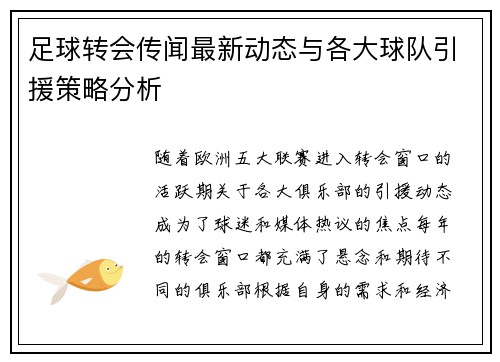 足球转会传闻最新动态与各大球队引援策略分析

随着欧洲五大联赛进入转会窗口的活跃期关于各大俱乐部的引援动态成为了球迷和媒体热议的焦点每年的转会窗口都充满了悬念和期待不同的俱乐部根据自身的需求和经济